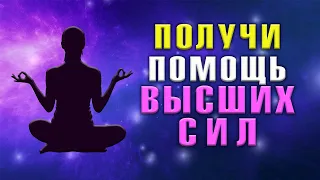 ПОЛУЧИ
ПОМОЩЬ
ВЫСШИХ
СИЛ